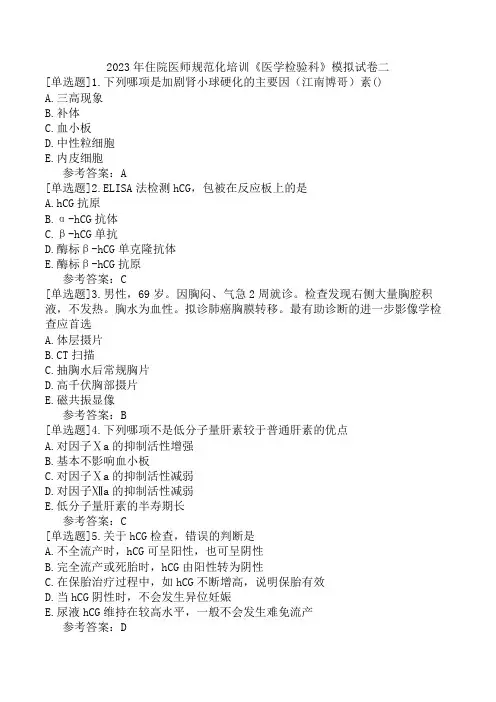 2023年住院医师规范化培训《医学检验科》模拟试卷二
[单选题]1.下列哪项是加剧肾小球硬化的主要因（江南博哥）素()
A.三高现象
B.补体
C.血小板
D.中性粒细胞
E.内皮细胞
参考答案：A
[单选题]2.ELISA法检测hCG，包被在反应板上的是
A.hCG抗原
B.α-hCG抗体
C.β-hCG单抗
D.酶标β-hCG单克隆抗体
E.酶标β-hCG抗原
参考答案：C
[单选题]3.男性，69岁。因胸闷、气急2周就诊。检查发现右侧大量胸腔积液，不发热。胸水为血性。拟诊肺癌胸膜转移。最有助诊断的进一步影像学检查应首选
A.体层摄片
B.CT扫描
C.抽胸水后常规胸片
D.高千伏胸部摄片
E.磁共振显像
参考答案：B
[单选题]4.下列哪项不是低分子量肝素较于普通肝素的优点
A.对因子Ⅹa的抑制活性增强
B.基本不影响血小板
C.对因子Ⅹa的抑制活性减弱
D.对因子Ⅻa的抑制活性减弱
E.低分子量肝素的半寿期长
参考答案：C
[单选题]5.关于hCG检查，错误的判断是
A.不全流产时，hCG可呈阳性，也可呈阴性
B.完全流产或死胎时，hCG由阳性转为阴性
C.在保胎治疗过程中，如hCG不断增高，说明保胎有效
D.当hCG阴性时，不会发生异位妊娠
E.尿液hCG维持在较高水平，一般不会发生难免流产
参考答案：D